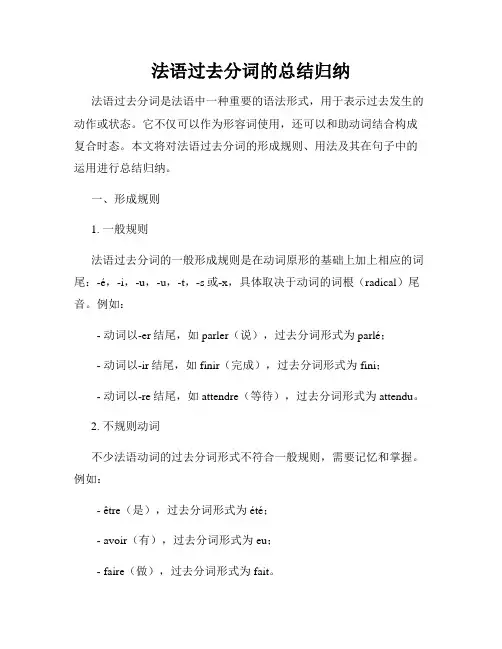 法语过去分词的总结归纳

法语过去分词是法语中一种重要的语法形式，用于表示过去发生的动作或状态。它不仅可以作为形容词使用，还可以和助动词结合构成复合时态。本文将对法语过去分词的形成规则、用法及其在句子中的运用进行总结归纳。

一、形成规则

1. 一般规则

法语过去分词的一般形成规则是在动词原形的基础上加上相应的词尾：-é，-i，-u，-u，-t，-s 或-x，具体取决于动词的词根（radical）尾音。例如：

- 动词以-er 结尾，如 parler（说），过去分词形式为 parlé；

- 动词以-ir 结尾，如 finir（完成），过去分词形式为 fini；

- 动词以-re 结尾，如 attendre（等待），过去分词形式为 attendu。

2. 不规则动词

不少法语动词的过去分词形式不符合一般规则，需要记忆和掌握。例如：

- être（是），过去分词形式为 été；

- avoir（有），过去分词形式为 eu；

- faire（做），过去分词形式为 fait。